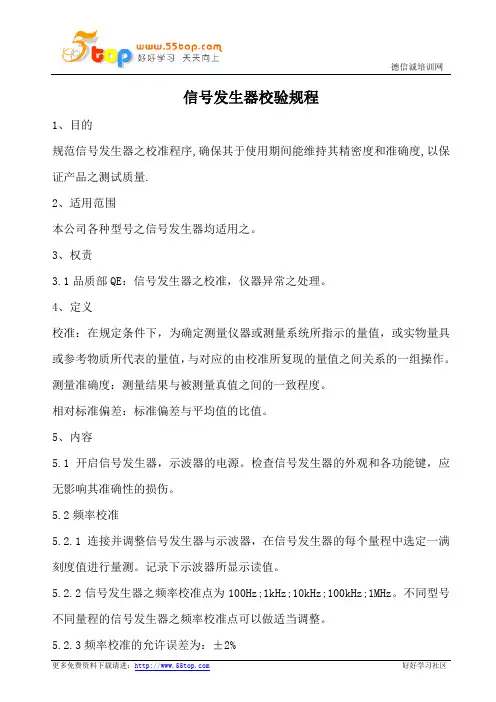 5top www.55top.com 好好学习 天天向上

德信诚培训网

信号发生器校验规程

1、目的

规范信号发生器之校准程序,确保其于使用期间能维持其精密度和准确度,以保证产品之测试质量.

2、适用范围

本公司各种型号之信号发生器均适用之。

3、权责

3.1 品质部 QE：信号发生器之校准，仪器异常之处理。

4、定义

校准：在规定条件下，为确定测量仪器或测量系统所指示的量值，或实物量具或参考物质所代表的量值,与对应的由校准所复现的量值之间关系的一组操作。

测量准确度：测量结果与被测量真值之间的一致程度。

相对标准偏差：标准偏差与平均值的比值。

5、内容

5.1 开启信号发生器，示波器的电源。检查信号发生器的外观和各功能键，应无影响其准确性的损伤。

5.2 频率校准

5.2.1 连接并调整信号发生器与示波器，在信号发生器的每个量程中选定一满刻度值进行量测。记录下示波器所显示读值。

5.2.2 信号发生器之频率校准点为 100Hz;1kHz;10kHz;100kHz;1MHz。不同型号不同量程的信号发生器之频率校准点可以做适当调整。

5.2.3 频率校准的允许误差为：±2%

更多免费资料下载请进：http://www.55top.com

好好学习社区